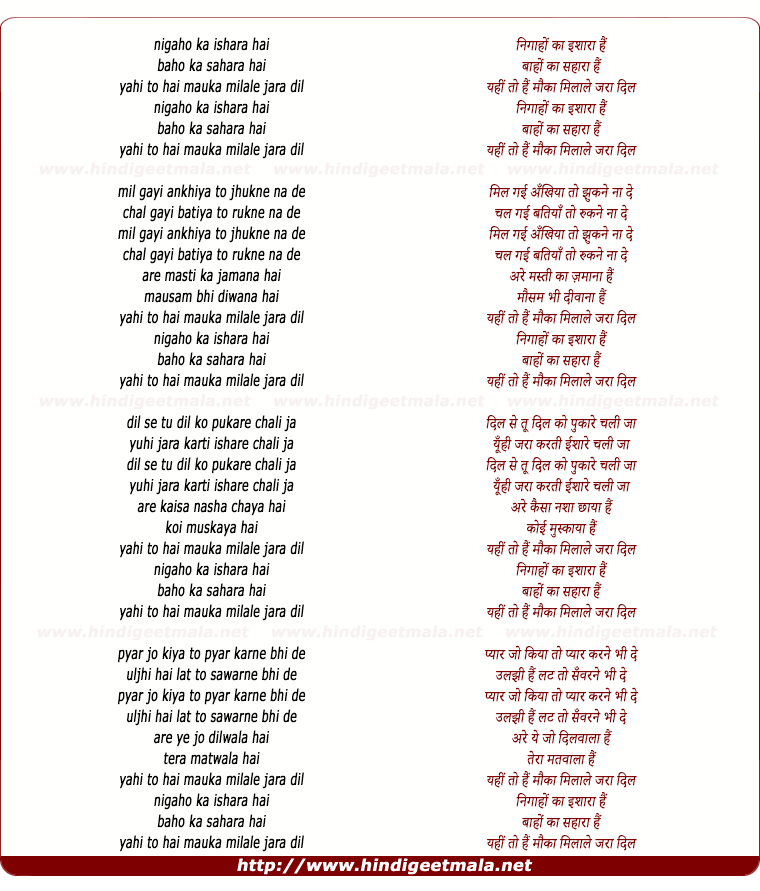 nigaho ka ishara hai
baho ka sahara hai
yahi to hai mauka milale jara dil
nigaho ka ishara hai
baho ka sahara hai
yahi to hai mauka milale jara dil

www.hindigeetmala.net www.hindigeetmala.net www.hindigeetmala.net

mil gayi ankhiya to jhukne na de
chal gayi batiya to rukne na de
mil gayi ankhiya to jhukne na de
chal gayi batiya to rukne na de
are masti ka jamana hai
mausam bhi diwana hai
yahi to hai mauka milale jara dil
nigaho ka ishara hai
baho ka sahara hai
yahi to hai mauka milale jara dil

www.hindigeetmala.net www.hindigeetmala.net www.hindigeetmala.net

dil se tu dil ko pukare chali ja
yuhi jara karti ishare chali ja
dil se tu dil ko pukare chali ja
yuhi jara karti ishare chali ja
are kaisa nasha chaya hai
koi muskaya hai
yahi to hai mauka milale jara dil
nigaho ka ishara hai
baho ka sahara hai
yahi to hai mauka milale jara dil

www.hindigeetmala.net www.hindigeetmala.net www.hindigeetmala.net

pyar jo kiya to pyar karne bhi de
uljhi hai lat to sawarne bhi de
pyar jo kiya to pyar karne bhi de
uljhi hai lat to sawarne bhi de
are ye jo dilwala hai
tera matwala hai
yahi to hai mauka milale jara dil
nigaho ka ishara hai
baho ka sahara hai
yahi to hai mauka milale jara dil

निगाहों का इशारा हैं
बाहों का सहारा हैं
यहीं तो हैं मौका मिलाले जरा दिल
निगाहों का इशारा हैं
बाहों का सहारा हैं
यहीं तो हैं मौका मिलाले जरा दिल

मिल गई अँखिया तो झुकने ना दे
चल गई बतियाँ तो रुकने ना दे
मिल गई अँखिया तो झुकने ना दे
चल गई बतियाँ तो रुकने ना दे
अरे मस्ती का ज़माना हैं
मौसम भी दीवाना हैं
यहीं तो हैं मौका मिलाले जरा दिल
निगाहों का इशारा हैं
बाहों का सहारा हैं
यहीं तो हैं मौका मिलाले जरा दिल

दिल से तू दिल को पुकारे चली जा
यूँही जरा करती ईशारे चली जा
दिल से तू दिल को पुकारे चली जा
यूँही जरा करती ईशारे चली जा
अरे कैसा नशा छाया हैं
कोई मुस्काया हैं
यहीं तो हैं मौका मिलाले जरा दिल
निगाहों का इशारा हैं
बाहों का सहारा हैं
यहीं तो हैं मौका मिलाले जरा दिल

प्यार जो किया तो प्यार करने भी दे
उलझी हैं लट तो सँवरने भी दे
प्यार जो किया तो प्यार करने भी दे
उलझी हैं लट तो सँवरने भी दे
अरे ये जो दिलवाला हैं
तेरा मतवाला हैं
यहीं तो हैं मौका मिलाले जरा दिल
निगाहों का इशारा हैं
बाहों का सहारा हैं
यहीं तो हैं मौका मिलाले जरा दिल

http://www.hindigeetmala.net